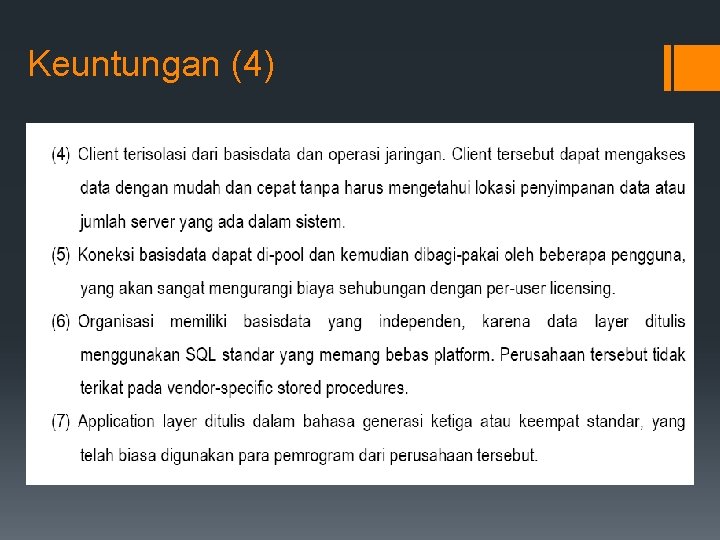 Keuntungan (4)

(4) Client terisolasi dari basisdata dan operasi jaringan. Client tersebut dapat mengakses data dengan mudah dan cepat tanpa harus mengetahui lokasi penyimpanan data atau jumlah server yang ada dalam sistem.

(5) Koneksi basisdata dapat di-pool dan kemudian dibagi-pakai oleh beberapa pengguna, yang akan sangat mengurangi biaya sehubungan dengan per-user licensing.

(6) Organisasi memiliki basisdata yang independen, karena data layer ditulis menggunakan SQL standar yang memang bebas platform. Perusahaan tersebut tidak terikat pada vendor-specific stored procedures.

(7) Application layer ditulis dalam bahasa generasi ketiga atau keempat standar, yang telah biasa digunakan para pemrogram dari perusahaan tersebut.